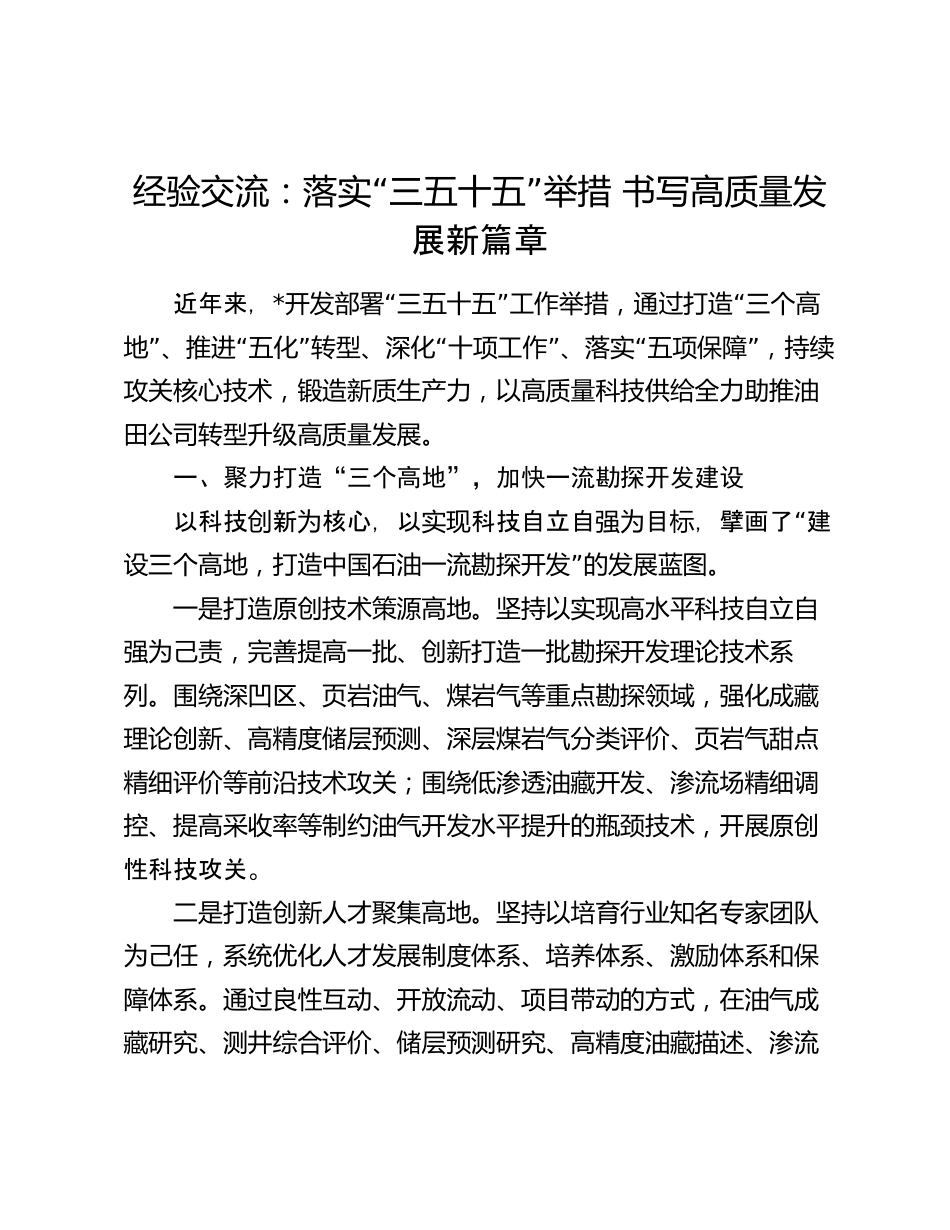 经验交流：落实“三五十五”举措 书写高质量发展新篇章

近年来，*开发部署“三五十五”工作举措，通过打造“三个高地”、推进“五化”转型、深化“十项工作”、落实“五项保障”，持续攻关核心技术，锻造新质生产力，以高质量科技供给全力助推油田公司转型升级高质量发展。

一、聚力打造“三个高地”，加快一流勘探开发建设

以科技创新为核心，以实现科技自立自强为目标，擘画了“建设三个高地，打造中国石油一流勘探开发”的发展蓝图。

一是打造原创技术策源高地。坚持以实现高水平科技自立自强为己责，完善提高一批、创新打造一批勘探开发理论技术系列。围绕深凹区、页岩油气、煤岩气等重点勘探领域，强化成藏理论创新、高精度储层预测、深层煤岩气分类评价、页岩气甜点精细评价等前沿技术攻关；围绕低渗透油藏开发、渗流场精细调控、提高采收率等制约油气开发水平提升的瓶颈技术，开展原创性科技攻关。

二是打造创新人才聚集高地。坚持以培育行业知名专家团队为己任，系统优化人才发展制度体系、培养体系、激励体系和保障体系。通过良性互动、开放流动、项目带动的方式，在油气成藏研究、测井综合评价、储层预测研究、高精度油藏描述、渗流